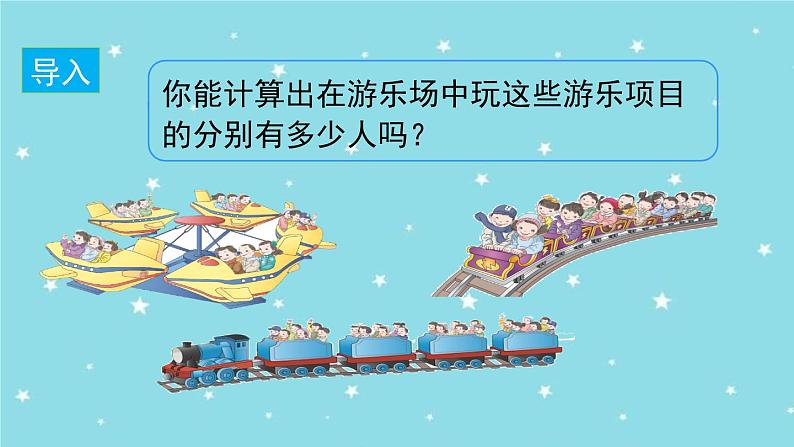 导入

你能计算出在游乐场中玩这些游乐项目的分别有多少人吗？